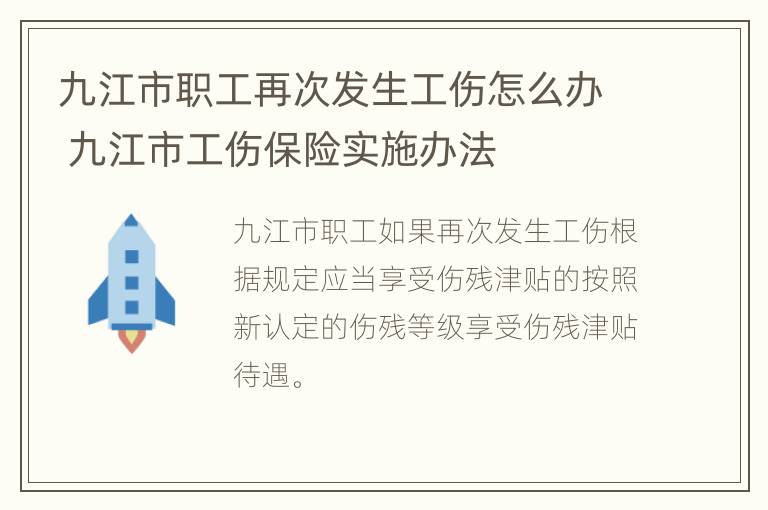 九江市职工再次发生工伤怎么办 九江市工伤保险实施办法

九江市职工如果再次发生工伤根据规定应当享受伤残津贴的按照新认定的伤残等级享受伤残津贴待遇。